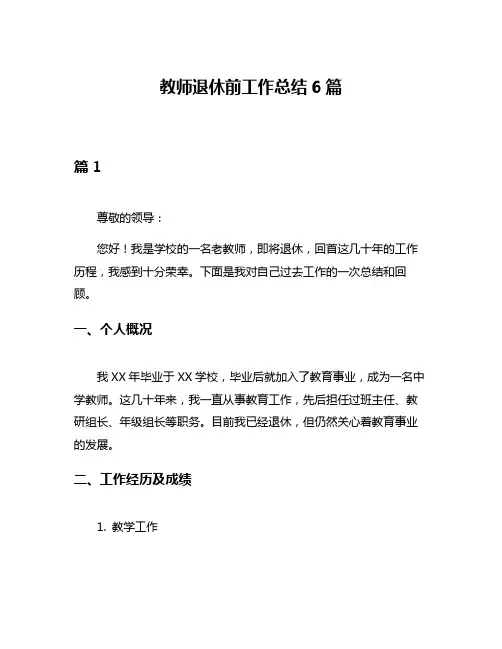 教师退休前工作总结 6 篇

篇 1

尊敬的领导：

您好！我是学校的一名老教师，即将退休，回首这几十年的工作历程，我感到十分荣幸。下面是我对自己过去工作的一次总结和回顾。

一、个人概况

我 XX 年毕业于 XX 学校，毕业后就加入了教育事业，成为一名中学教师。这几十年来，我一直从事教育工作，先后担任过班主任、教研组长、年级组长等职务。目前我已经退休，但仍然关心着教育事业的发展。

二、工作经历及成绩

1. 教学工作